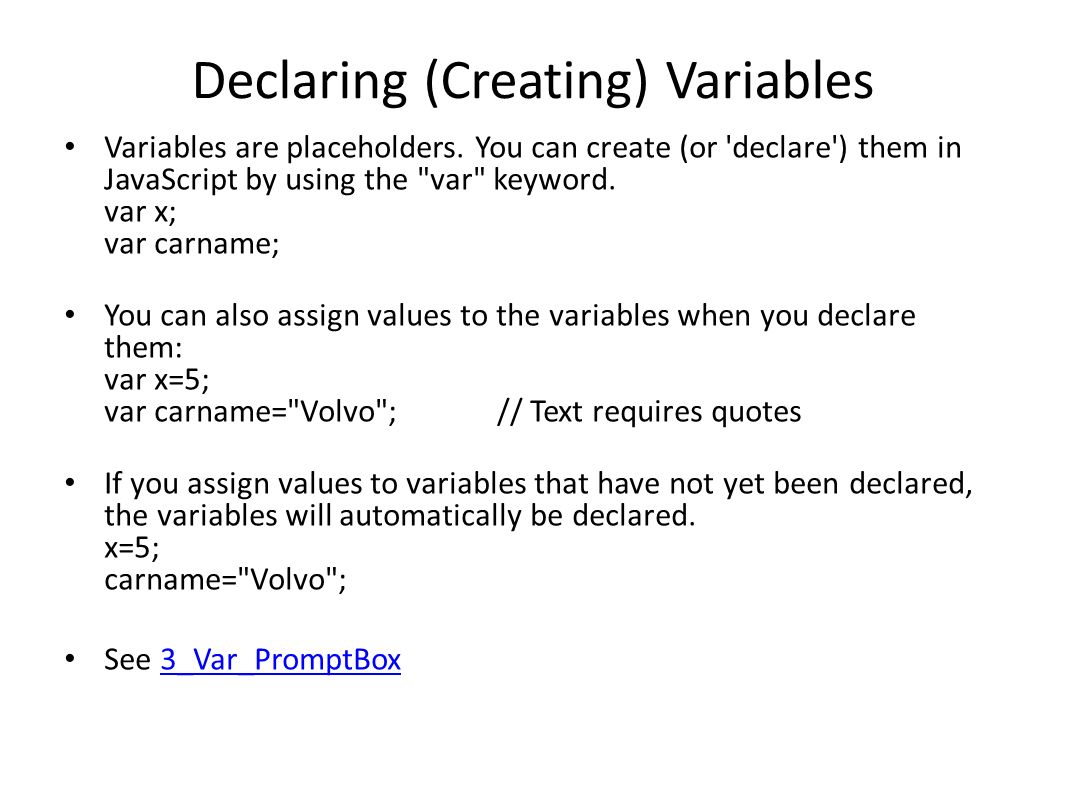 Declaring (Creating) Variables

• Variables are placeholders. You can create (or 'declare') them in JavaScript by using the "var" keyword.
var x;
var carname;

• You can also assign values to the variables when you declare them:
var x=5;
var carname="Volvo"; // Text requires quotes

• If you assign values to variables that have not yet been declared, the variables will automatically be declared.
x=5;
carname="Volvo";

• See 3_Var_PromptBox